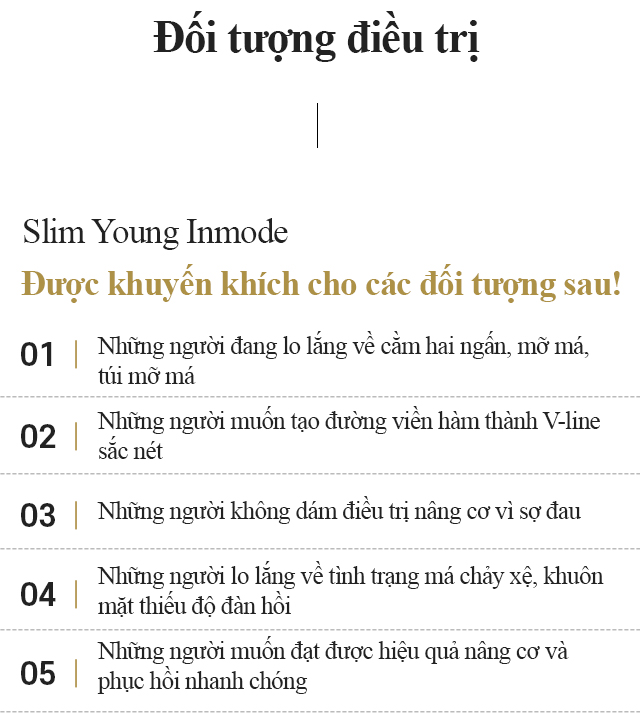 Đối tượng điều trị

Slim Young Inmode

Được khuyến khích cho các đối tượng sau!

01 | Những người đang lo lắng về cằm hai ngấn, mỡ má, túi mỡ má

02 | Những người muốn tạo đường viền hàm thành V-line sắc nét

03 | Những người không dám điều trị nâng cơ vì sợ đau

04 | Những người lo lắng về tình trạng má chảy xệ, khuôn mặt thiếu độ đàn hồi

05 | Những người muốn đạt được hiệu quả nâng cơ và phục hồi nhanh chóng